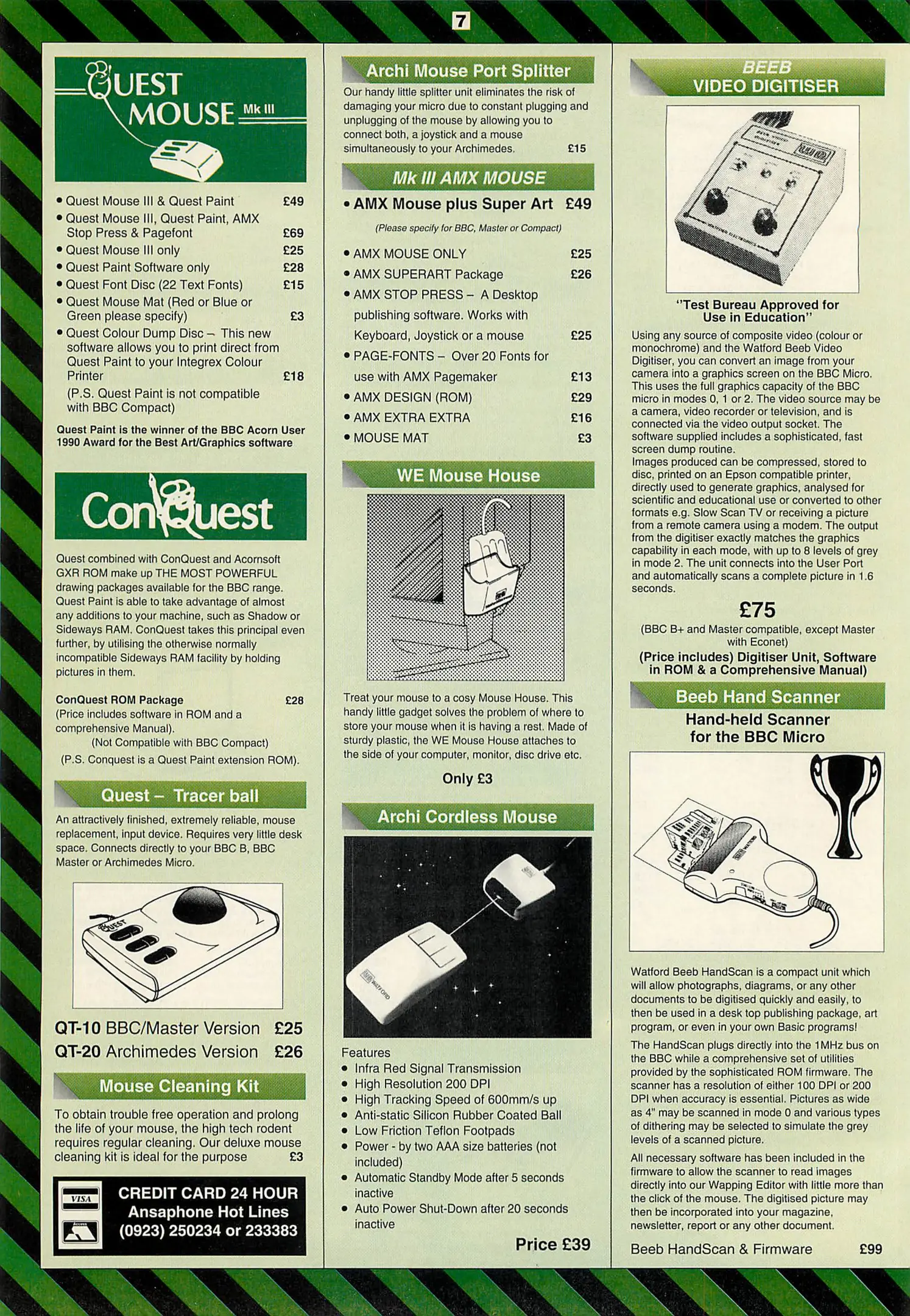 7

QUEST MOUSE Mk III

• Quest Mouse III & Quest Paint £49
• Quest Mouse III, Quest Paint, AMX Stop Press & Pagefont £69
• Quest Mouse III only £25
• Quest Paint Software only £28
• Quest Font Disc (22 Text Fonts) £15
• Quest Mouse Mat (Red or Blue or Green please specify) £3
• Quest Colour Dump Disc – This new software allows you to print direct from Quest Paint to your Integrex Colour Printer £18
(P.S. Quest Paint is not compatible with BBC Compact)

Quest Paint is the winner of the BBC Acorn User 1990 Award for the Best Art/Graphics software

ConQuest

Quest combined with ConQuest and Acornsoft GXR ROM make up THE MOST POWERFUL drawing packages available for the BBC range. Quest Paint is able to take advantage of almost any additions to your machine, such as Shadow or Sideways RAM. ConQuest takes this principal even further, by utilising the otherwise normally incompatible Sideways RAM facility by holding pictures in them.

ConQuest ROM Package £28
(Price includes software in ROM and a comprehensive Manual).
(Not Compatible with BBC Compact)
(P.S. Conquest is a Quest Paint extension ROM).

Quest – Tracer ball

An attractively finished, extremely reliable, mouse replacement, input device. Requires very little desk space. Connects directly to your BBC B, BBC Master or Archimedes Micro.

QUEST

QT-10 BBC/Master Version £25
QT-20 Archimedes Version £26

Mouse Cleaning Kit

To obtain trouble free operation and prolong the life of your mouse, the high tech rodent requires regular cleaning. Our deluxe mouse cleaning kit is ideal for the purpose £3

VISA

CREDIT CARD 24 HOUR Ansaphone Hot Lines (0923) 250234 or 233383

Archi Mouse Port Splitter

Our handy little splitter unit eliminates the risk of damaging your micro due to constant plugging and unplugging of the mouse by allowing you to connect both, a joystick and a mouse simultaneously to your Archimedes. £15

Mk III AMX MOUSE

• AMX Mouse plus Super Art £49
(Please specify for BBC, Master or Compact)
• AMX MOUSE ONLY £25
• AMX SUPERART Package £26
• AMX STOP PRESS – A Desktop publishing software. Works with Keyboard, Joystick or a mouse £25
• PAGE-FONTS – Over 20 Fonts for use with AMX Pagemaker £13
• AMX DESIGN (ROM) £29
• AMX EXTRA EXTRA £16
• MOUSE MAT £3

WE Mouse House

Treat your mouse to a cosy Mouse House. This handy little gadget solves the problem of where to store your mouse when it is having a rest. Made of sturdy plastic, the WE Mouse House attaches to the side of your computer, monitor, disc drive etc.

Only £3

Archi Cordless Mouse

WATFORD

Features
• Infra Red Signal Transmission
• High Resolution 200 DPI
• High Tracking Speed of 600mm/s up
• Anti-static Silicon Rubber Coated Ball
• Low Friction Teflon Footpads
• Power - by two AAA size batteries (not included)
• Automatic Standby Mode after 5 seconds inactive
• Auto Power Shut-Down after 20 seconds inactive

Price £39

BEEB VIDEO DIGITISER

"Test Bureau Approved for Use in Education"

Using any source of composite video (colour or monochrome) and the Watford Beeb Video Digitiser, you can convert an image from your camera into a graphics screen on the BBC Micro. This uses the full graphics capacity of the BBC micro in modes 0, 1 or 2. The video source may be a camera, video recorder or television, and is connected via the video output socket. The software supplied includes a sophisticated, fast screen dump routine.
Images produced can be compressed, stored to disc, printed on an Epson compatible printer, directly used to generate graphics, analysed for scientific and educational use or converted to other formats e.g. Slow Scan TV or receiving a picture from a remote camera using a modem. The output from the digitiser exactly matches the graphics capability in each mode, with up to 8 levels of grey in mode 2. The unit connects into the User Port and automatically scans a complete picture in 1.6 seconds.

£75
(BBC B+ and Master compatible, except Master with Econet)
(Price includes) Digitiser Unit, Software in ROM & a Comprehensive Manual)

Beeb Hand Scanner

Hand-held Scanner for the BBC Micro

Watford Beeb HandScan is a compact unit which will allow photographs, diagrams, or any other documents to be digitised quickly and easily, to then be used in a desk top publishing package, art program, or even in your own Basic programs!

The HandScan plugs directly into the 1MHz bus on the BBC while a comprehensive set of utilities provided by the sophisticated ROM firmware. The scanner has a resolution of either 100 DPI or 200 DPI when accuracy is essential. Pictures as wide as 4" may be scanned in mode 0 and various types of dithering may be selected to simulate the grey levels of a scanned picture.

All necessary software has been included in the firmware to allow the scanner to read images directly into our Wapping Editor with little more than the click of the mouse. The digitised picture may then be incorporated into your magazine, newsletter, report or any other document.

Beeb HandScan & Firmware £99